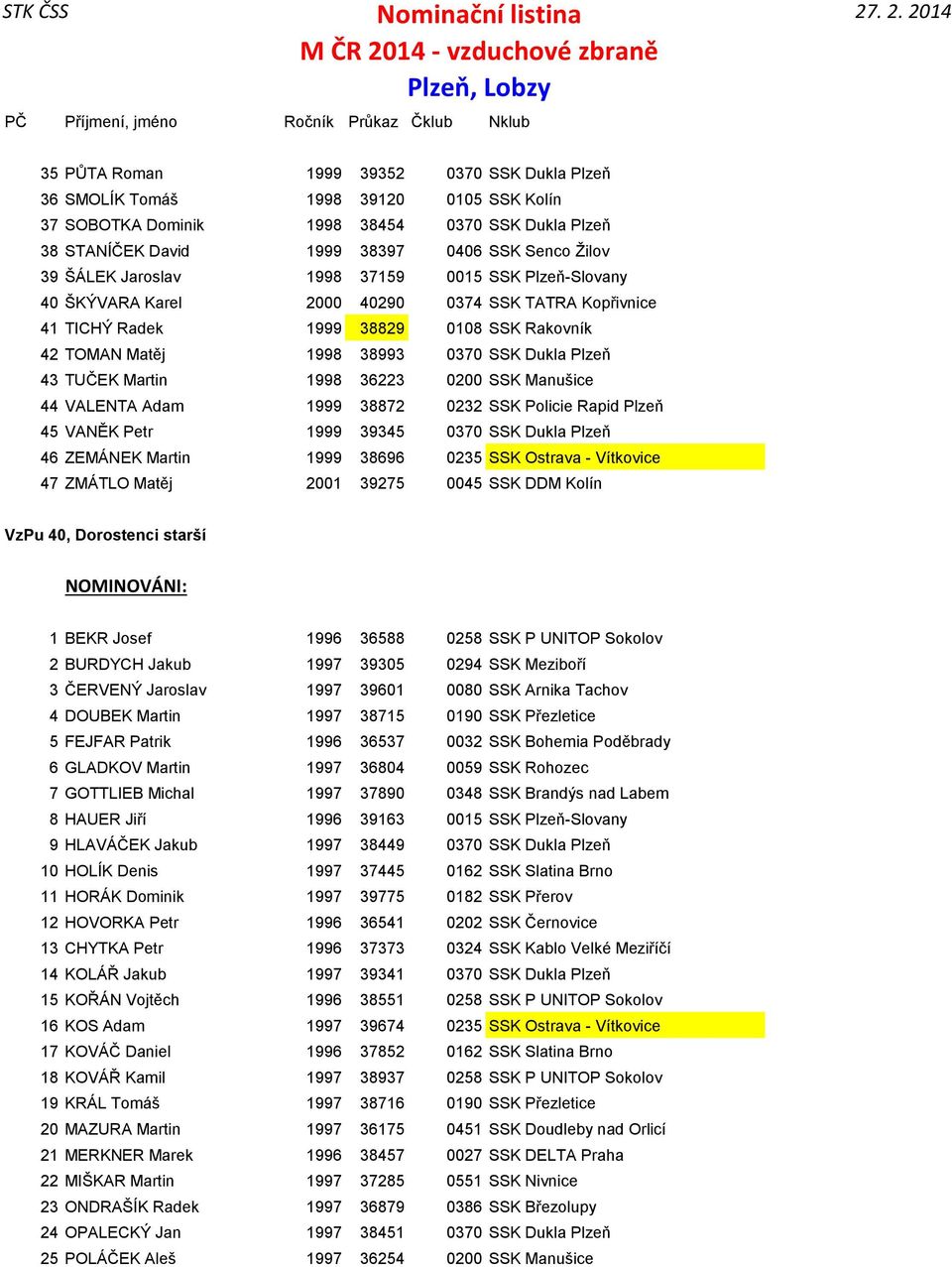 STK ČSS

Nominační listina

27. 2. 2014

M ČR 2014 - vzduchové zbraně

Plzeň, Lobzy

| PČ | Příjmení, jméno | Ročník | Průkaz | Čklub | Nklub |
|---|---|---|---|---|---|
| 35 | PŮTA Roman | 1999 | 39352 | 0370 | SSK Dukla Plzeň |
| 36 | SMOLÍK Tomáš | 1998 | 39120 | 0105 | SSK Kolín |
| 37 | SOBOTKA Dominik | 1998 | 38454 | 0370 | SSK Dukla Plzeň |
| 38 | STANÍČEK David | 1999 | 38397 | 0406 | SSK Senco Žilov |
| 39 | ŠÁLEK Jaroslav | 1998 | 37159 | 0015 | SSK Plzeň-Slovany |
| 40 | ŠKÝVARA Karel | 2000 | 40290 | 0374 | SSK TATRA Kopřivnice |
| 41 | TICHÝ Radek | 1999 | 38829 | 0108 | SSK Rakovník |
| 42 | TOMAN Matěj | 1998 | 38993 | 0370 | SSK Dukla Plzeň |
| 43 | TUČEK Martin | 1998 | 36223 | 0200 | SSK Manušice |
| 44 | VALENTA Adam | 1999 | 38872 | 0232 | SSK Policie Rapid Plzeň |
| 45 | VANĚK Petr | 1999 | 39345 | 0370 | SSK Dukla Plzeň |
| 46 | ZEMÁNEK Martin | 1999 | 38696 | 0235 | SSK Ostrava - Vítkovice |
| 47 | ZMÁTLO Matěj | 2001 | 39275 | 0045 | SSK DDM Kolín |

VzPu 40, Dorostenci starší

NOMINOVÁNI:

| | | | | | |
|---|---|---|---|---|---|
| 1 | BEKR Josef | 1996 | 36588 | 0258 | SSK P UNITOP Sokolov |
| 2 | BURDYCH Jakub | 1997 | 39305 | 0294 | SSK Meziboří |
| 3 | ČERVENÝ Jaroslav | 1997 | 39601 | 0080 | SSK Arnika Tachov |
| 4 | DOUBEK Martin | 1997 | 38715 | 0190 | SSK Přezletice |
| 5 | FEJFAR Patrik | 1996 | 36537 | 0032 | SSK Bohemia Poděbrady |
| 6 | GLADKOV Martin | 1997 | 36804 | 0059 | SSK Rohozec |
| 7 | GOTTLIEB Michal | 1997 | 37890 | 0348 | SSK Brandýs nad Labem |
| 8 | HAUER Jiří | 1996 | 39163 | 0015 | SSK Plzeň-Slovany |
| 9 | HLAVÁČEK Jakub | 1997 | 38449 | 0370 | SSK Dukla Plzeň |
| 10 | HOLÍK Denis | 1997 | 37445 | 0162 | SSK Slatina Brno |
| 11 | HORÁK Dominik | 1997 | 39775 | 0182 | SSK Přerov |
| 12 | HOVORKA Petr | 1996 | 36541 | 0202 | SSK Černovice |
| 13 | CHYTKA Petr | 1996 | 37373 | 0324 | SSK Kablo Velké Meziříčí |
| 14 | KOLÁŘ Jakub | 1997 | 39341 | 0370 | SSK Dukla Plzeň |
| 15 | KOŘÁN Vojtěch | 1996 | 38551 | 0258 | SSK P UNITOP Sokolov |
| 16 | KOS Adam | 1997 | 39674 | 0235 | SSK Ostrava - Vítkovice |
| 17 | KOVÁČ Daniel | 1996 | 37852 | 0162 | SSK Slatina Brno |
| 18 | KOVÁŘ Kamil | 1997 | 38937 | 0258 | SSK P UNITOP Sokolov |
| 19 | KRÁL Tomáš | 1997 | 38716 | 0190 | SSK Přezletice |
| 20 | MAZURA Martin | 1997 | 36175 | 0451 | SSK Doudleby nad Orlicí |
| 21 | MERKNER Marek | 1996 | 38457 | 0027 | SSK DELTA Praha |
| 22 | MIŠKAR Martin | 1997 | 37285 | 0551 | SSK Nivnice |
| 23 | ONDRAŠÍK Radek | 1997 | 36879 | 0386 | SSK Březolupy |
| 24 | OPALECKÝ Jan | 1997 | 38451 | 0370 | SSK Dukla Plzeň |
| 25 | POLÁČEK Aleš | 1997 | 36254 | 0200 | SSK Manušice |